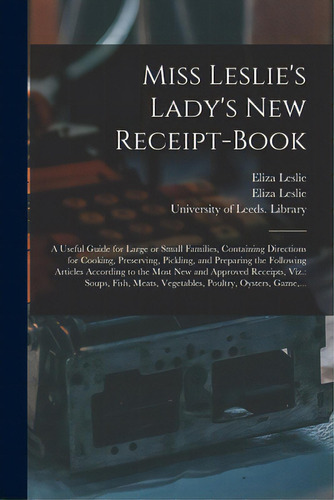 Miss Leslie's Lady's New Receipt-Book

Eliza Leslie
Eliza Leslie
University of Leeds. Library

A Useful Guide for Large or Small Families, Containing Directions for Cooking, Preserving, Pickling, and Preparing the Following Articles According to the Most New and Approved Receipts, Viz.: Soups, Fish, Meats, Vegetables, Poultry, Oysters, Game,...